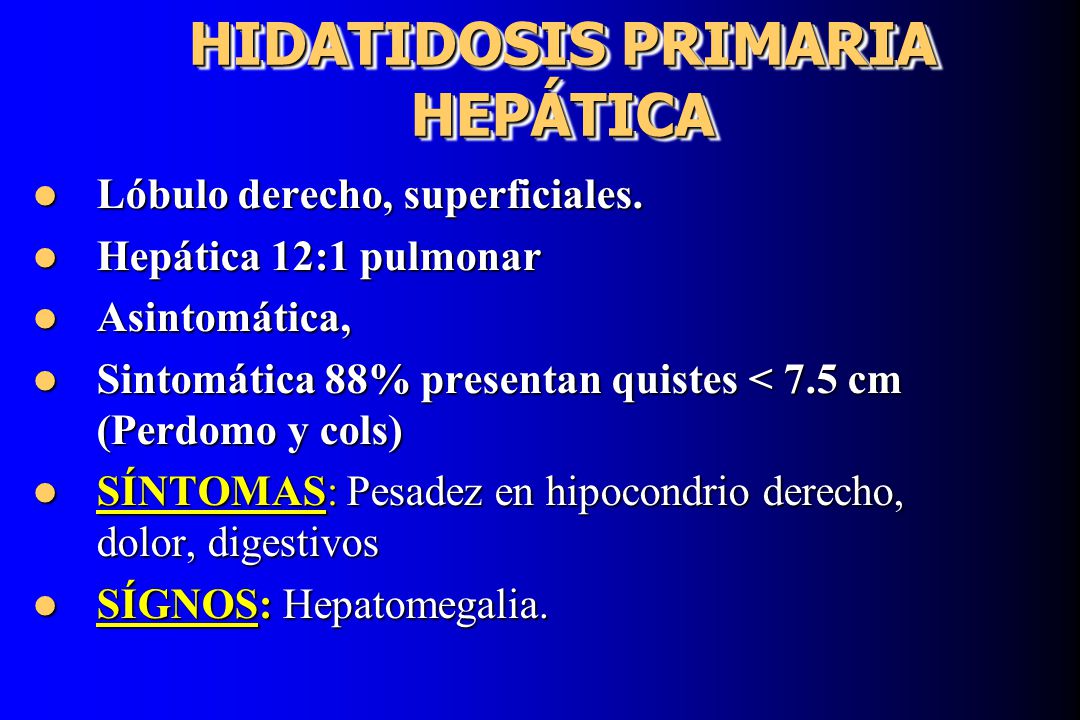 HIDATIDOSIS PRIMARIA HEPÁTICA

- Lóbulo derecho, superficiales.
- Hepática 12:1 pulmonar
- Asintomática,
- Sintomática 88% presentan quistes < 7.5 cm (Perdomo y cols)
- SÍNTOMAS: Pesadez en hipocondrio derecho, dolor, digestivos
- SÍGNOS: Hepatomegalia.